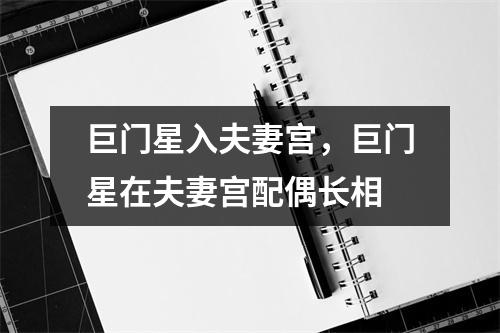 巨门星入夫妻宫，巨门星在夫妻宫配偶长相